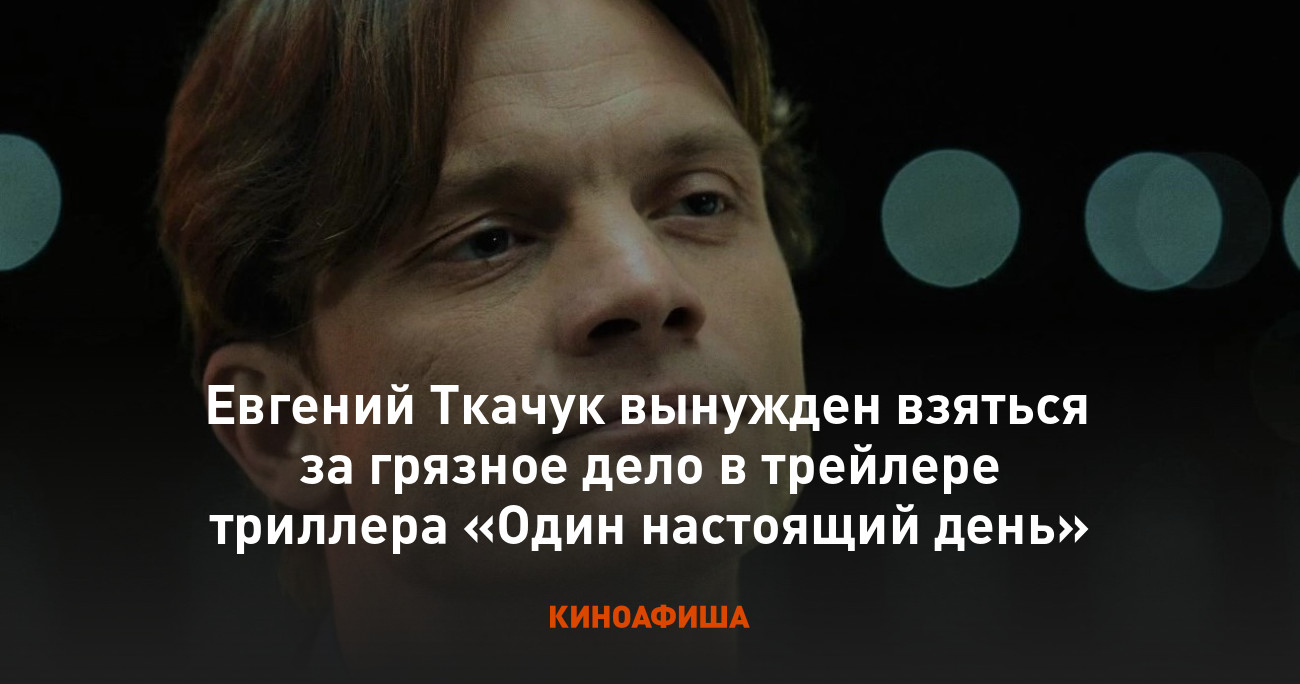 Евгений Ткачук вынужден взяться за грязное дело в трейлере триллера «Один настоящий день»

КИНОАФИША